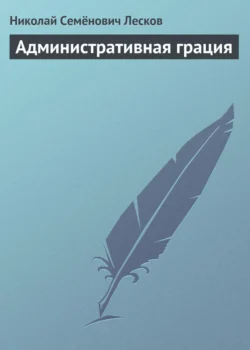 Николай Семёнович Лесков

Административная грация